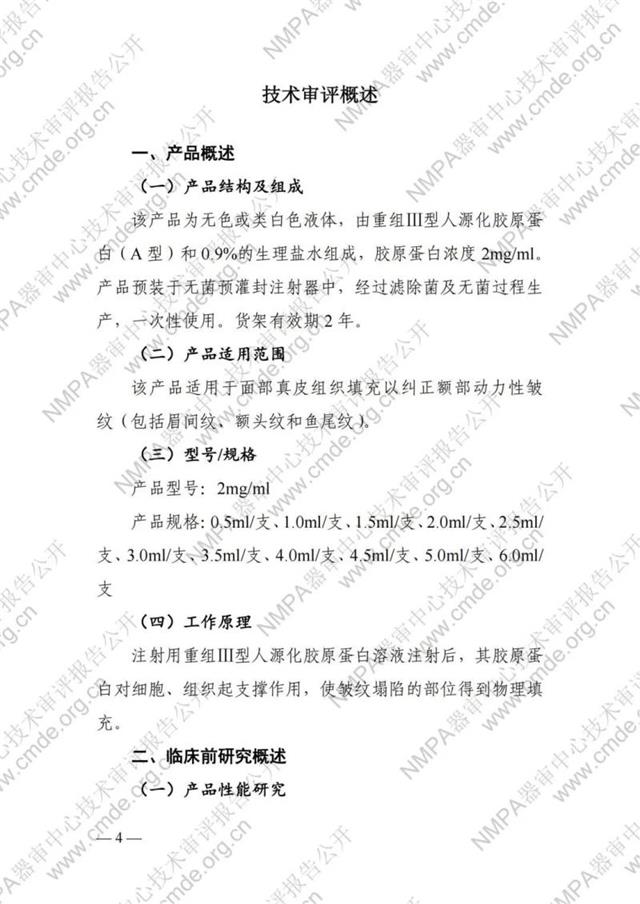 技术审评概述

一、产品概述

（一）产品结构及组成

该产品为无色或类白色液体，由重组III型人源化胶原蛋白（A型）和0.9%的生理盐水组成，胶原蛋白浓度2mg/ml。产品预装于无菌预灌封注射器中，经过滤除菌及无菌过程生产，一次性使用。货架有效期2年。

（二）产品适用范围

该产品适用于面部真皮组织填充以纠正额部动力性皱纹（包括眉间纹、额头纹和鱼尾纹）。

（三）型号/规格

产品型号：2mg/ml

产品规格：0.5ml/支、1.0ml/支、1.5ml/支、2.0ml/支、2.5ml/支、3.0ml/支、3.5ml/支、4.0ml/支、4.5ml/支、5.0ml/支、6.0ml/支

（四）工作原理

注射用重组III型人源化胶原蛋白溶液注射后，其胶原蛋白对细胞、组织起支撑作用，使皱纹塌陷的部位得到物理填充。

二、临床前研究概述

（一）产品性能研究

— 4 —

NMPA器审中心技术审评报告公开

www.cmde.org.cn